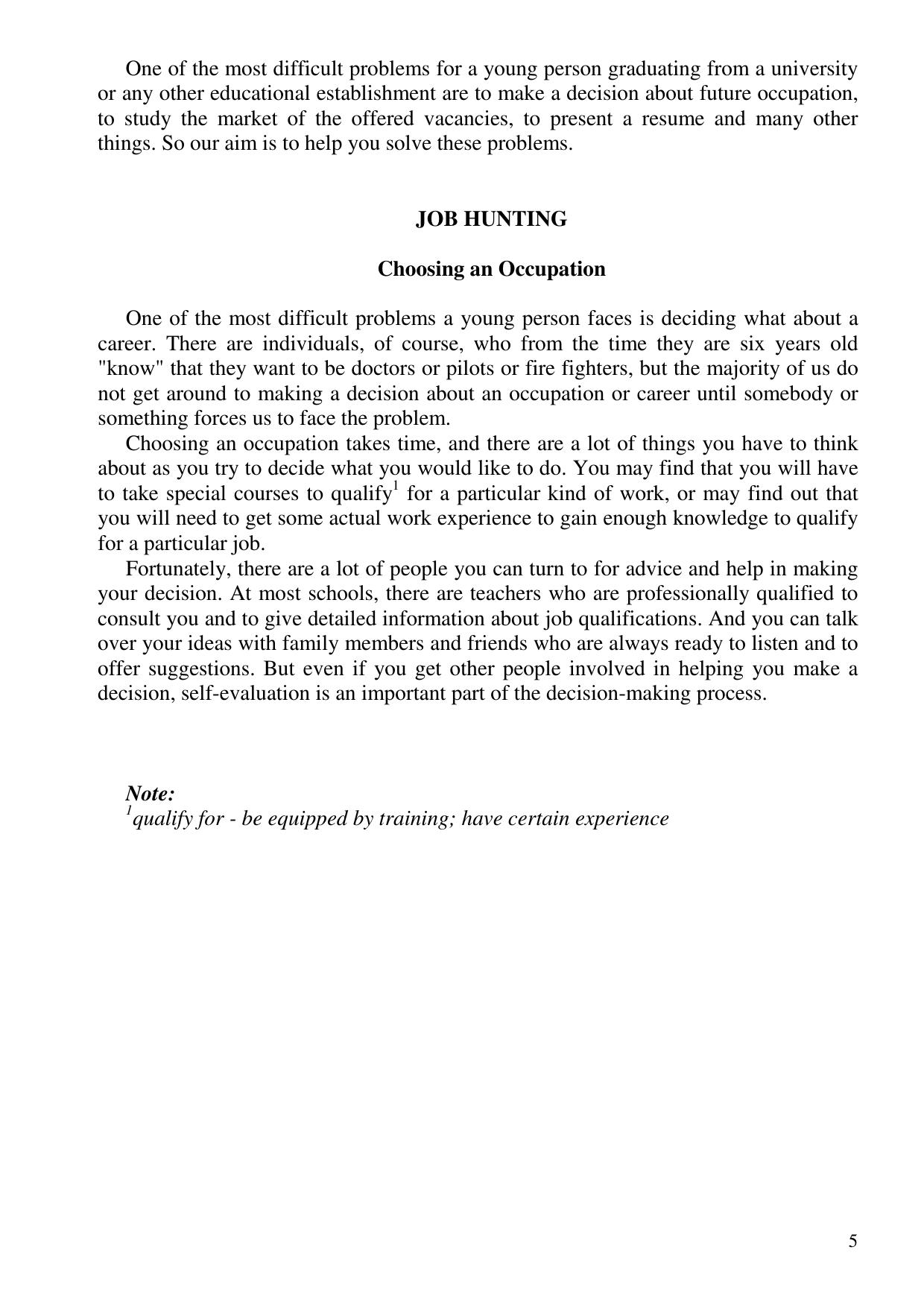 One of the most difficult problems for a young person graduating from a university or any other educational establishment are to make a decision about future occupation, to study the market of the offered vacancies, to present a resume and many other things. So our aim is to help you solve these problems.

JOB HUNTING

Choosing an Occupation

One of the most difficult problems a young person faces is deciding what about a career. There are individuals, of course, who from the time they are six years old "know" that they want to be doctors or pilots or fire fighters, but the majority of us do not get around to making a decision about an occupation or career until somebody or something forces us to face the problem.

Choosing an occupation takes time, and there are a lot of things you have to think about as you try to decide what you would like to do. You may find that you will have to take special courses to qualify$^1$ for a particular kind of work, or may find out that you will need to get some actual work experience to gain enough knowledge to qualify for a particular job.

Fortunately, there are a lot of people you can turn to for advice and help in making your decision. At most schools, there are teachers who are professionally qualified to consult you and to give detailed information about job qualifications. And you can talk over your ideas with family members and friends who are always ready to listen and to offer suggestions. But even if you get other people involved in helping you make a decision, self-evaluation is an important part of the decision-making process.

Note:
$^1$qualify for - be equipped by training; have certain experience

5